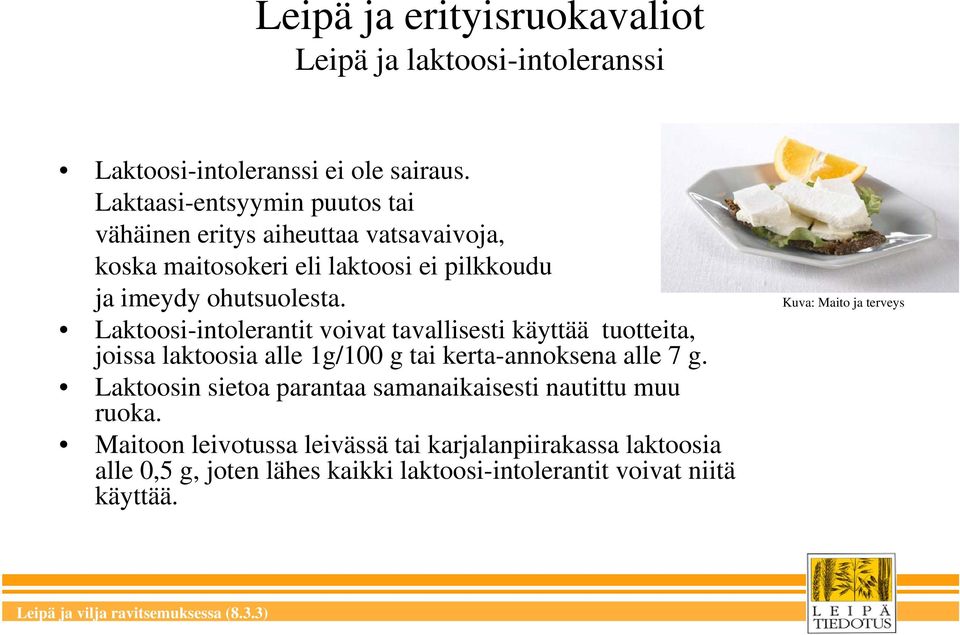 Leipä ja erityisruokavaliot
Leipä ja laktoosi-intoleranssi

• Laktoosi-intoleranssi ei ole sairaus. Laktaasi-entsyymin puutos tai vähäinen eritys aiheuttaa vatsavaivoja, koska maitosokeri eli laktoosi ei pilkkoudu ja imeydy ohutsuolesta.
• Laktoosi-intolerantit voivat tavallisesti käyttää tuotteita, joissa laktoosia alle 1g/100 g tai kerta-annoksena alle 7 g.
• Laktoosin sietoa parantaa samanaikaisesti nautittu muu ruoka.
• Maitoon leivotussa leivässä tai karjalanpiirakassa laktoosia alle 0,5 g, joten lähes kaikki laktoosi-intolerantit voivat niitä käyttää.

Kuva: Maito ja terveys

Leipä ja vilja ravitsemuksessa (8.3.3)

LEIPÄ TIEDOTUS